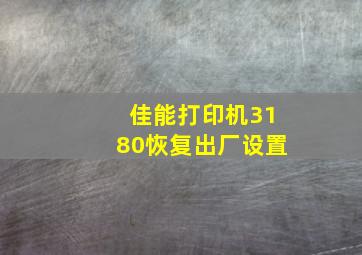 佳能打印机3180恢复出厂设置